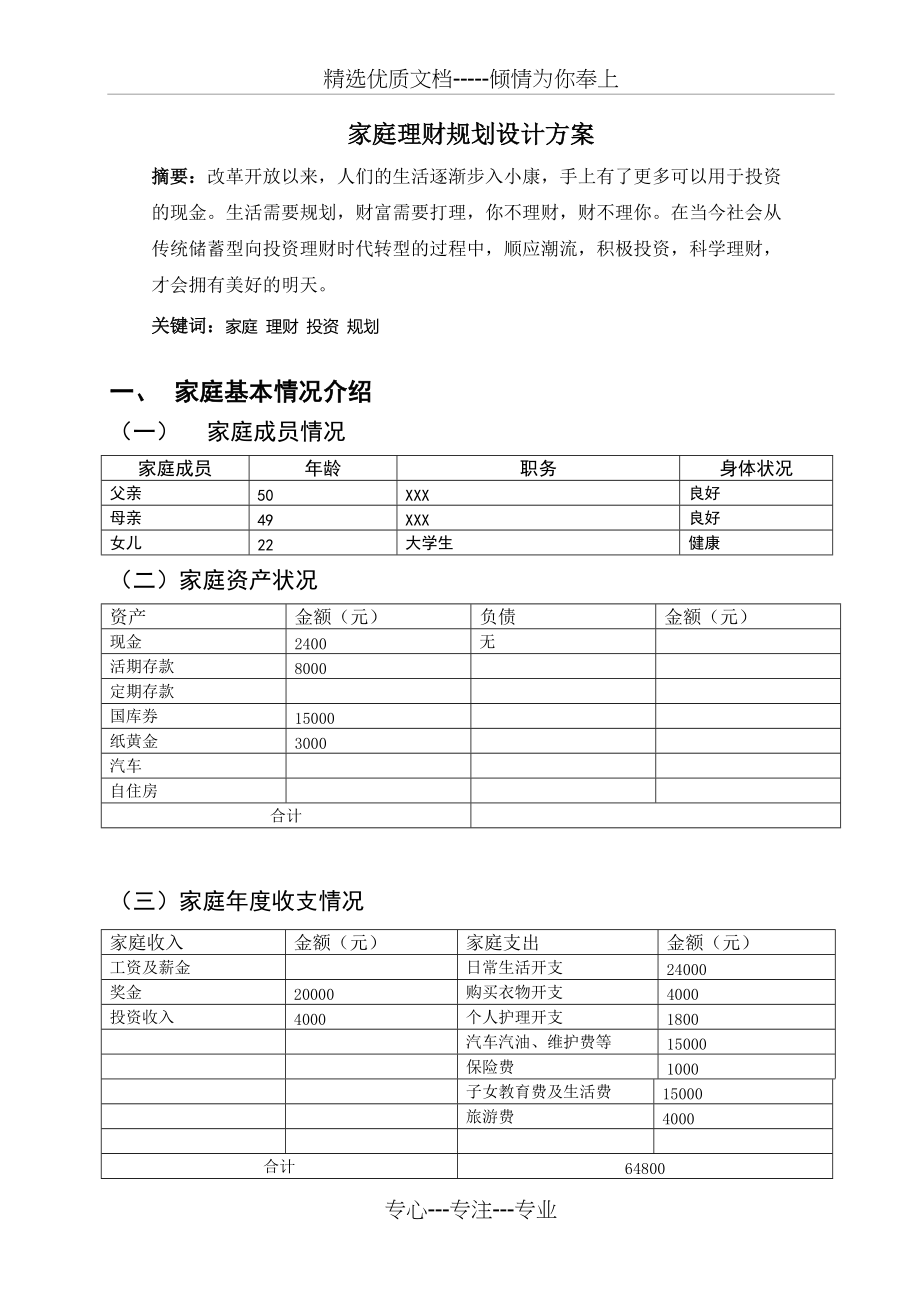 精选优质文档-----倾情为你奉上

家庭理财规划设计方案

摘要：改革开放以来，人们的生活逐渐步入小康，手上有了更多可以用于投资的现金。生活需要规划，财富需要打理，你不理财，财不理你。在当今社会从传统储蓄型向投资理财时代转型的过程中，顺应潮流，积极投资，科学理财，才会拥有美好的明天。

关键词：家庭 理财 投资 规划

一、 家庭基本情况介绍

（一） 家庭成员情况

| 家庭成员 | 年龄 | 职务 | 身体状况 |
|---|---|---|---|
| 父亲 | 50 | XXX | 良好 |
| 母亲 | 49 | XXX | 良好 |
| 女儿 | 22 | 大学生 | 健康 |

（二）家庭资产状况

| 资产 | 金额（元） | 负债 | 金额（元） |
|---|---|---|---|
| 现金 | 2400 | 无 | |
| 活期存款 | 8000 | | |
| 定期存款 | | | |
| 国库券 | 15000 | | |
| 纸黄金 | 3000 | | |
| 汽车 | | | |
| 自住房 | | | |
| 合计 | | | |

（三）家庭年度收支情况

| 家庭收入 | 金额（元） | 家庭支出 | 金额（元） |
|---|---|---|---|
| 工资及薪金 | | 日常生活开支 | 24000 |
| 奖金 | 20000 | 购买衣物开支 | 4000 |
| 投资收入 | 4000 | 个人护理开支 | 1800 |
| | | 汽车汽油、维护费等 | 15000 |
| | | 保险费 | 1000 |
| | | 子女教育费及生活费 | 15000 |
| | | 旅游费 | 4000 |
| | | | |
| 合计 | | 64800 | |

专心---专注---专业